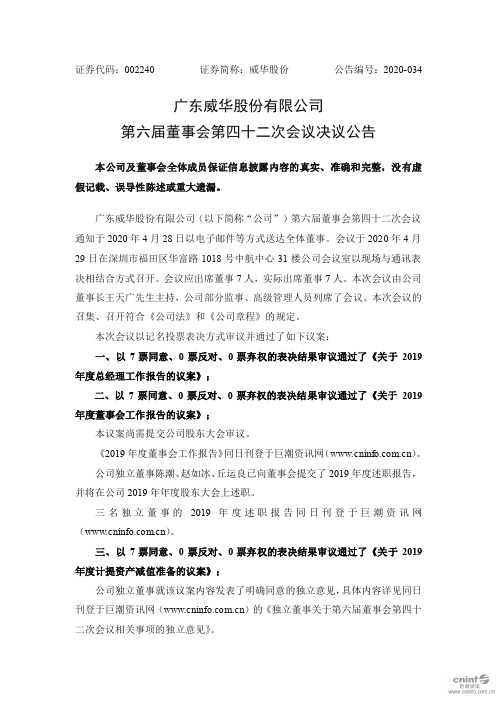 证券代码：002240　　证券简称：威华股份　　公告编号：2020-034

广东威华股份有限公司
第六届董事会第四十二次会议决议公告

本公司及董事会全体成员保证信息披露内容的真实、准确和完整，没有虚假记载、误导性陈述或重大遗漏。

广东威华股份有限公司（以下简称“公司”）第六届董事会第四十二次会议通知于 2020 年 4 月 28 日以电子邮件等方式送达全体董事。会议于 2020 年 4 月 29 日在深圳市福田区华富路 1018 号中航中心 31 楼公司会议室以现场与通讯表决相结合方式召开。会议应出席董事 7 人，实际出席董事 7 人。本次会议由公司董事长王天广先生主持，公司部分监事、高级管理人员列席了会议。本次会议的召集、召开符合《公司法》和《公司章程》的规定。

本次会议以记名投票表决方式审议并通过了如下议案：

一、以 7 票同意、0 票反对、0 票弃权的表决结果审议通过了《关于 2019 年度总经理工作报告的议案》；

二、以 7 票同意、0 票反对、0 票弃权的表决结果审议通过了《关于 2019 年度董事会工作报告的议案》；

本议案尚需提交公司股东大会审议。

《2019 年度董事会工作报告》同日刊登于巨潮资讯网（www.cninfo.com.cn）。

公司独立董事陈潮、赵如冰、丘运良已向董事会提交了 2019 年度述职报告，并将在公司 2019 年年度股东大会上述职。

三名独立董事的 2019 年度述职报告同日刊登于巨潮资讯网（www.cninfo.com.cn）。

三、以 7 票同意、0 票反对、0 票弃权的表决结果审议通过了《关于 2019 年度计提资产减值准备的议案》；

公司独立董事就该议案内容发表了明确同意的独立意见，具体内容详见同日刊登于巨潮资讯网（www.cninfo.com.cn）的《独立董事关于第六届董事会第四十二次会议相关事项的独立意见》。

cninf 巨潮资讯 www.cninfo.com.cn